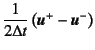 $\frac{1}{2\Delta t}(\boldsymbol{u}^{+} - \boldsymbol{u}^{-})$